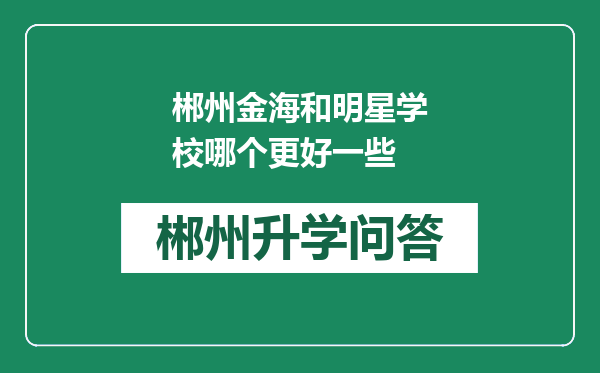 郴州金海和明星学校哪个更好一些

郴州升学问答